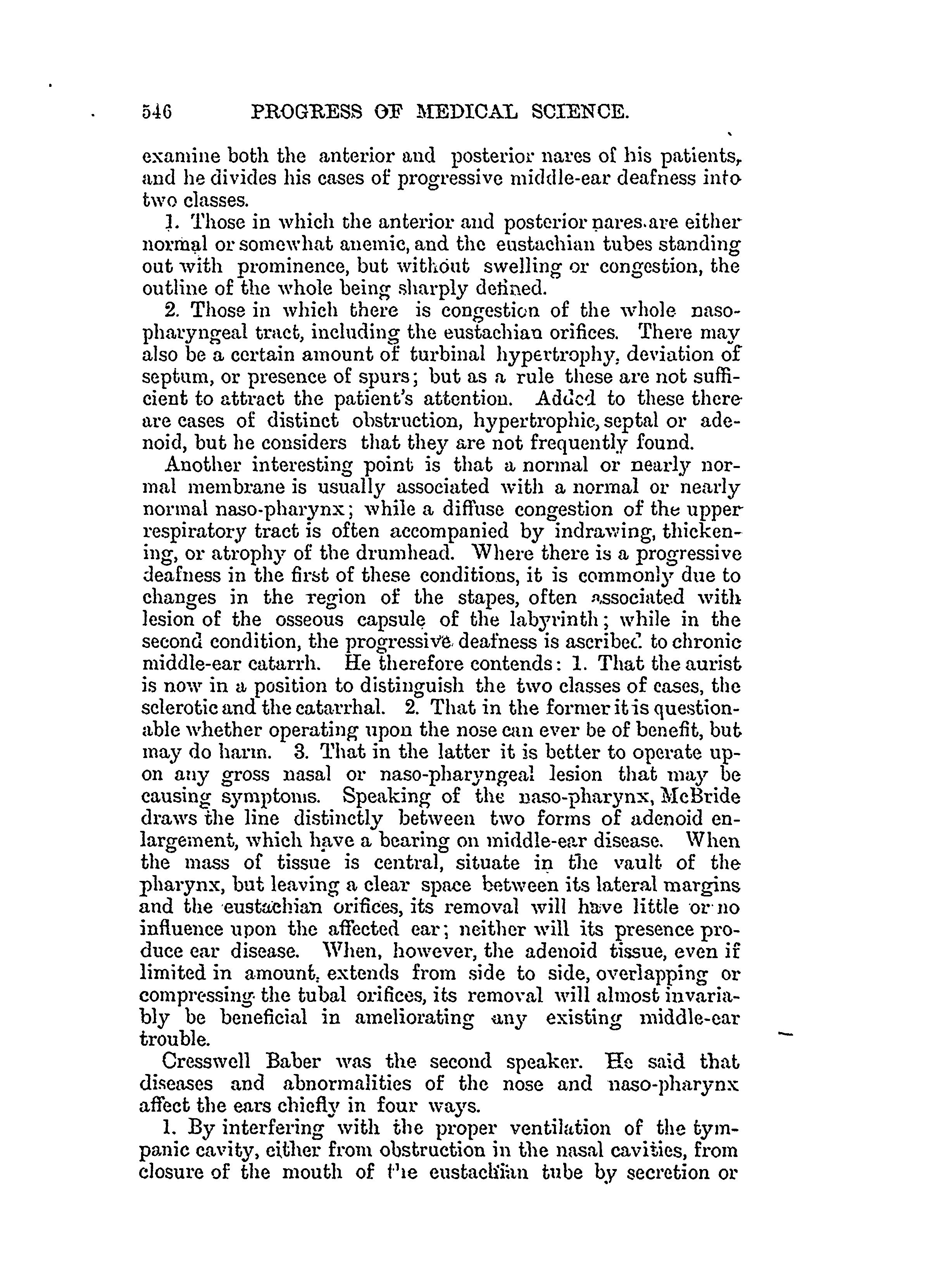 546 PROGRESS OF MEDICAL SCIENCE.

examine both the anterior and posterior nares of his patients, and he divides his cases of progressive middle-ear deafness into two classes.

1. Those in which the anterior and posterior nares are either normal or somewhat anemic, and the eustachian tubes standing out with prominence, but without swelling or congestion, the outline of the whole being sharply defined.

2. Those in which there is congestion of the whole naso-pharyngeal tract, including the eustachian orifices. There may also be a certain amount of turbinal hypertrophy, deviation of septum, or presence of spurs; but as a rule these are not sufficient to attract the patient's attention. Added to these there are cases of distinct obstruction, hypertrophic, septal or adenoid, but he considers that they are not frequently found.

Another interesting point is that a normal or nearly normal membrane is usually associated with a normal or nearly normal naso-pharynx; while a diffuse congestion of the upper respiratory tract is often accompanied by indrawing, thickening, or atrophy of the drumhead. Where there is a progressive deafness in the first of these conditions, it is commonly due to changes in the region of the stapes, often associated with lesion of the osseous capsule of the labyrinth; while in the second condition, the progressive deafness is ascribed to chronic middle-ear catarrh. He therefore contends: 1. That the aurist is now in a position to distinguish the two classes of cases, the sclerotic and the catarrhal. 2. That in the former it is questionable whether operating upon the nose can ever be of benefit, but may do harm. 3. That in the latter it is better to operate upon any gross nasal or naso-pharyngeal lesion that may be causing symptoms. Speaking of the naso-pharynx, McBride draws the line distinctly between two forms of adenoid enlargement, which have a bearing on middle-ear disease. When the mass of tissue is central, situate in the vault of the pharynx, but leaving a clear space between its lateral margins and the eustachian orifices, its removal will have little or no influence upon the affected ear; neither will its presence produce ear disease. When, however, the adenoid tissue, even if limited in amount, extends from side to side, overlapping or compressing the tubal orifices, its removal will almost invariably be beneficial in ameliorating any existing middle-ear trouble.

Cresswell Baber was the second speaker. He said that diseases and abnormalities of the nose and naso-pharynx affect the ears chiefly in four ways.

1. By interfering with the proper ventilation of the tympanic cavity, either from obstruction in the nasal cavities, from closure of the mouth of the eustachian tube by secretion or